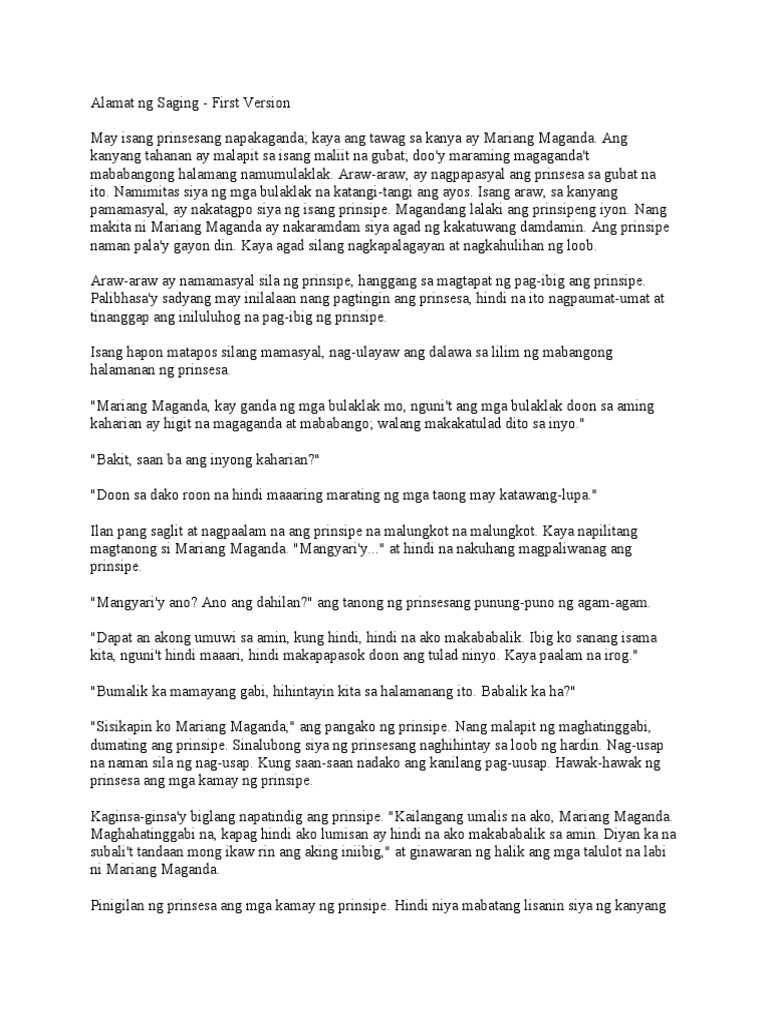 Alamat ng Saging - First Version

May isang prinsesang napakaganda; kaya ang tawag sa kanya ay Mariang Maganda. Ang kanyang tahanan ay malapit sa isang maliit na gubat; doo'y maraming magaganda't mababangong halamang namumulaklak. Araw-araw, ay nagpapasyal ang prinsesa sa gubat na ito. Namimitas siya ng mga bulaklak na katangi-tangi ang ayos. Isang araw, sa kanyang pamamasyal, ay nakatagpo siya ng isang prinsipe. Magandang lalaki ang prinsipeng iyon. Nang makita ni Mariang Maganda ay nakaramdam siya agad ng kakatuwang damdamin. Ang prinsipe naman pala'y gayon din. Kaya agad silang nagkapalagayan at nagkahulihan ng loob.

Araw-araw ay namamasyal sila ng prinsipe, hanggang sa magtapat ng pag-ibig ang prinsipe. Palibhasa'y sadyang may inilalaan nang pagtingin ang prinsesa, hindi na ito nagpaumat-umat at tinanggap ang iniluluhog na pag-ibig ng prinsipe.

Isang hapon matapos silang mamasyal, nag-ulayaw ang dalawa sa lilim ng mabangong halamanan ng prinsesa.

"Mariang Maganda, kay ganda ng mga bulaklak mo, nguni't ang mga bulaklak doon sa aming kaharian ay higit na magaganda at mababango; walang makakatulad dito sa inyo."

"Bakit, saan ba ang inyong kaharian?"

"Doon sa dako roon na hindi maaaring marating ng mga taong may katawang-lupa."

Ilan pang saglit at nagpaalam na ang prinsipe na malungkot na malungkot. Kaya napilitang magtanong si Mariang Maganda. "Mangyari'y..." at hindi na nakuhang magpaliwanag ang prinsipe.

"Mangyari'y ano? Ano ang dahilan?" ang tanong ng prinsesang punung-puno ng agam-agam.

"Dapat an akong umuwi sa amin, kung hindi, hindi na ako makababalik. Ibig ko sanang isama kita, nguni't hindi maaari, hindi makapapasok doon ang tulad ninyo. Kaya paalam na irog."

"Bumalik ka mamayang gabi, hihintayin kita sa halamanang ito. Babalik ka ha?"

"Sisikapin ko Mariang Maganda," ang pangako ng prinsipe. Nang malapit ng maghatinggabi, dumating ang prinsipe. Sinalubong siya ng prinsesang naghihintay sa loob ng hardin. Nag-usap na naman sila ng nag-usap. Kung saan-saan nadako ang kanilang pag-uusap. Hawak-hawak ng prinsesa ang mga kamay ng prinsipe.

Kaginsa-ginsa'y biglang napatindig ang prinsipe. "Kailangang umalis na ako, Mariang Maganda. Maghahatinggabi na, kapag hindi ako lumisan ay hindi na ako makababalik sa amin. Diyan ka na subali't tandaan mong ikaw rin ang aking iniibig," at ginawaran ng halik ang mga talulot na labi ni Mariang Maganda.

Pinigilan ng prinsesa ang mga kamay ng prinsipe. Hindi niya mabatang lisanin siya ng kanyang